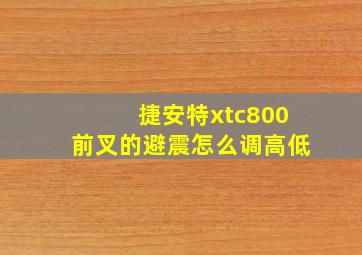 捷安特xtc800
前叉的避震怎么调高低